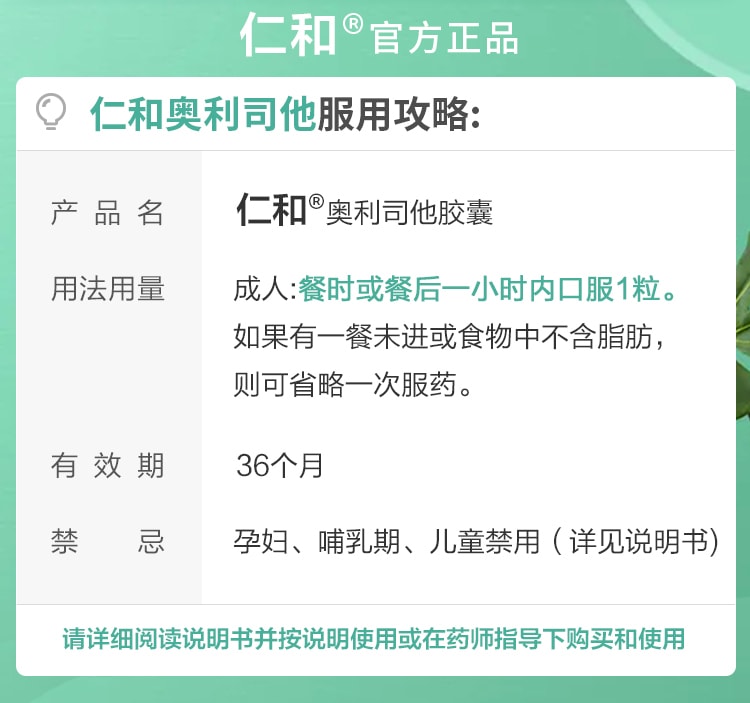 仁和®官方正品

仁和奥利司他服用攻略:

| 产品名 | 仁和®奥利司他胶囊 |
|---|---|
| 用法用量 | 成人:餐时或餐后一小时内口服1粒。如果有一餐未进或食物中不含脂肪，则可省略一次服药。 |
| 有效期 | 36个月 |
| 禁忌 | 孕妇、哺乳期、儿童禁用（详见说明书） |

请详细阅读说明书并按说明使用或在药师指导下购买和使用